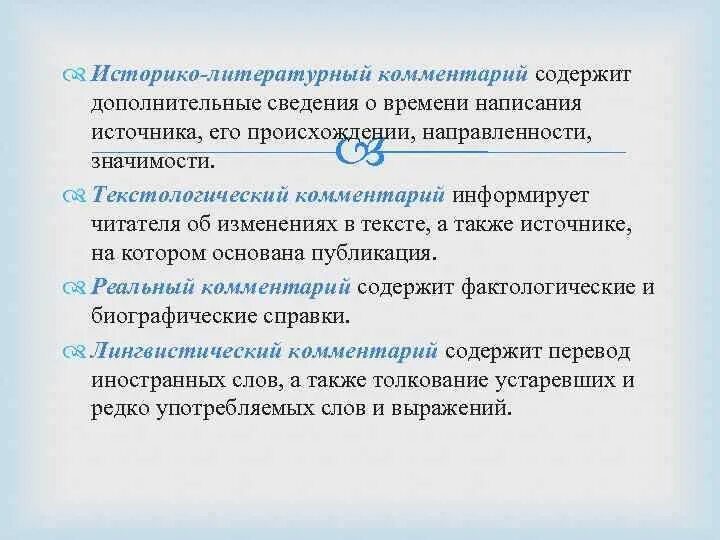 Историко-литературный комментарий содержит дополнительные сведения о времени написания источника, его происхождении, направленности, значимости.

Текстологический комментарий информирует читателя об изменениях в тексте, а также источнике, на котором основана публикация.

Реальный комментарий содержит фактологические и биографические справки.

Лингвистический комментарий содержит перевод иностранных слов, а также толкование устаревших и редко употребляемых слов и выражений.